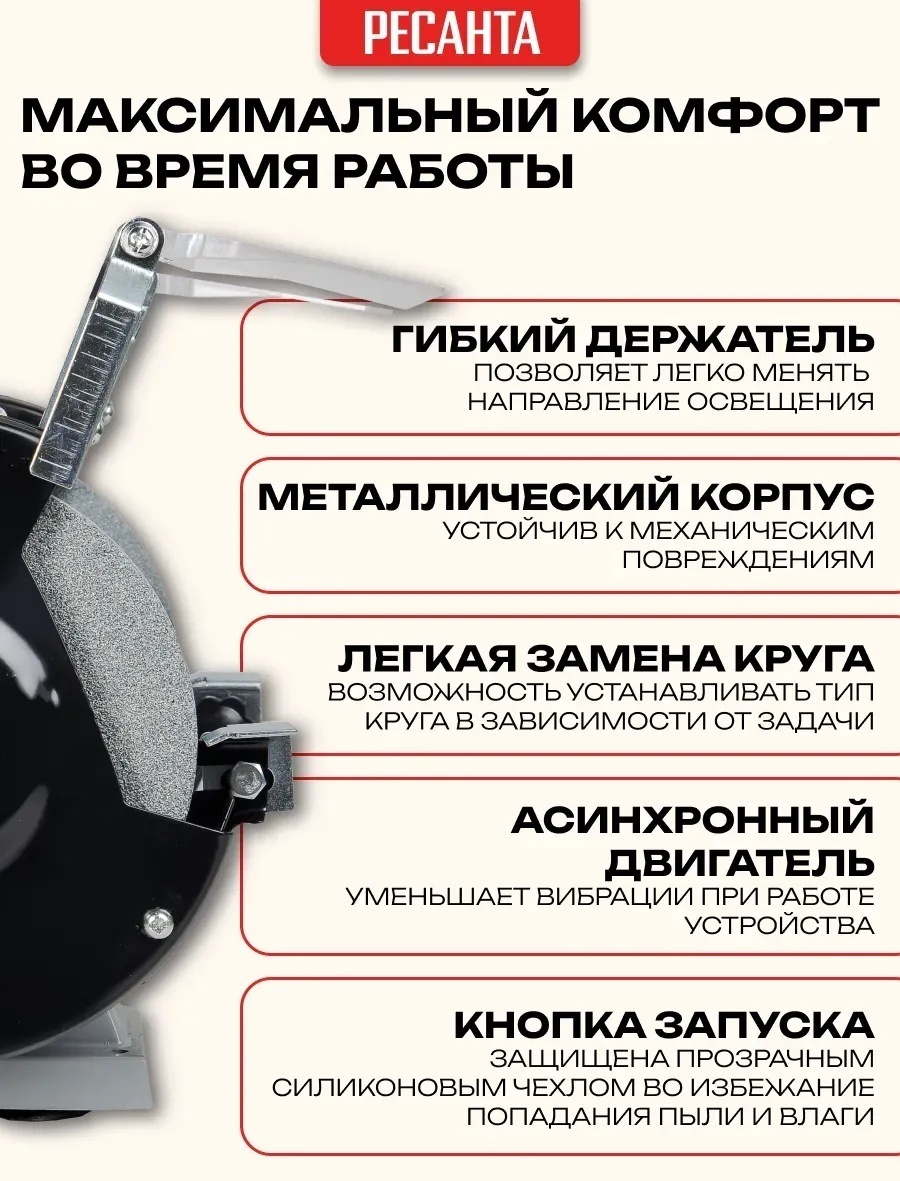 РЕСАНТА

МАКСИМАЛЬНЫЙ КОМФОРТ ВО ВРЕМЯ РАБОТЫ

ГИБКИЙ ДЕРЖАТЕЛЬ
ПОЗВОЛЯЕТ ЛЕГКО МЕНЯТЬ НАПРАВЛЕНИЕ ОСВЕЩЕНИЯ

МЕТАЛЛИЧЕСКИЙ КОРПУС
УСТОЙЧИВ К МЕХАНИЧЕСКИМ ПОВРЕЖДЕНИЯМ

ЛЕГКАЯ ЗАМЕНА КРУГА
ВОЗМОЖНОСТЬ УСТАНАВЛИВАТЬ ТИП КРУГА В ЗАВИСИМОСТИ ОТ ЗАДАЧИ

АСИНХРОННЫЙ ДВИГАТЕЛЬ
УМЕНЬШАЕТ ВИБРАЦИИ ПРИ РАБОТЕ УСТРОЙСТВА

КНОПКА ЗАПУСКА
ЗАЩИЩЕНА ПРОЗРАЧНЫМ СИЛИКОНОВЫМ ЧЕХЛОМ ВО ИЗБЕЖАНИЕ ПОПАДАНИЯ ПЫЛИ И ВЛАГИ